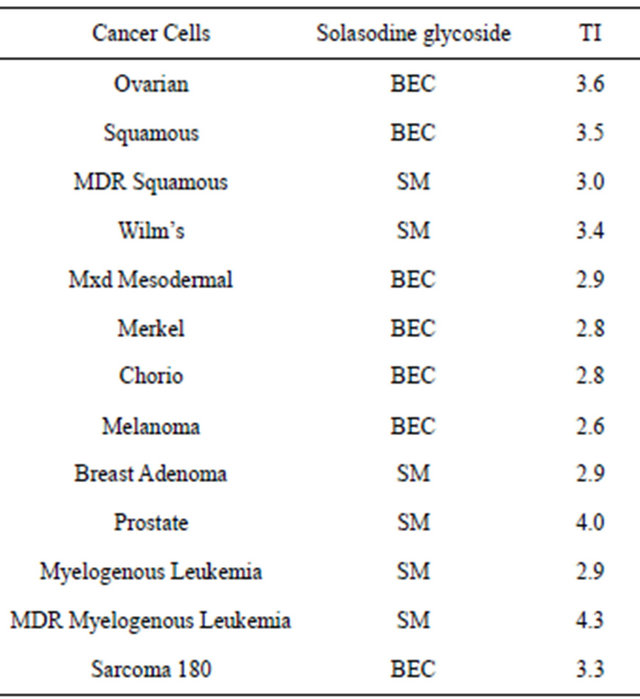 | Cancer Cells | Solasodine glycoside | TI |
|---|---|---|
| Ovarian | BEC | 3.6 |
| Squamous | BEC | 3.5 |
| MDR Squamous | SM | 3.0 |
| Wilm's | SM | 3.4 |
| Mxd Mesodermal | BEC | 2.9 |
| Merkel | BEC | 2.8 |
| Chorio | BEC | 2.8 |
| Melanoma | BEC | 2.6 |
| Breast Adenoma | SM | 2.9 |
| Prostate | SM | 4.0 |
| Myelogenous Leukemia | SM | 2.9 |
| MDR Myelogenous Leukemia | SM | 4.3 |
| Sarcoma 180 | BEC | 3.3 |